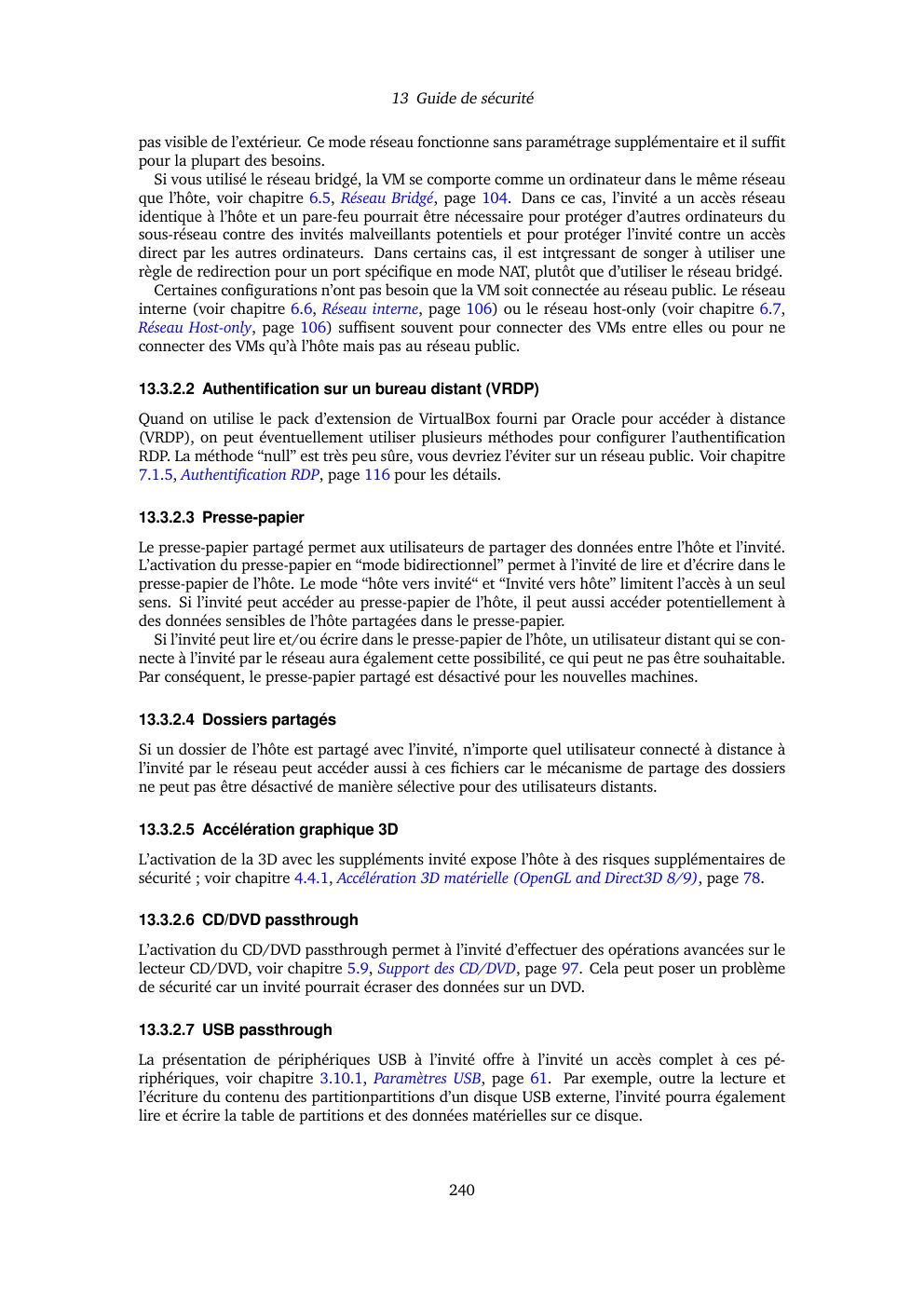 13 Guide de sécurité

pas visible de l'extérieur. Ce mode réseau fonctionne sans paramétrage supplémentaire et il suffit pour la plupart des besoins.

Si vous utilisé le réseau bridgé, la VM se comporte comme un ordinateur dans le même réseau que l'hôte, voir chapitre 6.5, Réseau Bridgé, page 104. Dans ce cas, l'invité a un accès réseau identique à l'hôte et un pare-feu pourrait être nécessaire pour protéger d'autres ordinateurs du sous-réseau contre des invités malveillants potentiels et pour protéger l'invité contre un accès direct par les autres ordinateurs. Dans certains cas, il est intçressant de songer à utiliser une règle de redirection pour un port spécifique en mode NAT, plutôt que d'utiliser le réseau bridgé.

Certaines configurations n'ont pas besoin que la VM soit connectée au réseau public. Le réseau interne (voir chapitre 6.6, Réseau interne, page 106) ou le réseau host-only (voir chapitre 6.7, Réseau Host-only, page 106) suffisent souvent pour connecter des VMs entre elles ou pour ne connecter des VMs qu'à l'hôte mais pas au réseau public.

13.3.2.2 Authentification sur un bureau distant (VRDP)

Quand on utilise le pack d'extension de VirtualBox fourni par Oracle pour accéder à distance (VRDP), on peut éventuellement utiliser plusieurs méthodes pour configurer l'authentification RDP. La méthode "null" est très peu sûre, vous devriez l'éviter sur un réseau public. Voir chapitre 7.1.5, Authentification RDP, page 116 pour les détails.

13.3.2.3 Presse-papier

Le presse-papier partagé permet aux utilisateurs de partager des données entre l'hôte et l'invité. L'activation du presse-papier en "mode bidirectionnel" permet à l'invité de lire et d'écrire dans le presse-papier de l'hôte. Le mode "hôte vers invité" et "Invité vers hôte" limitent l'accès à un seul sens. Si l'invité peut accéder au presse-papier de l'hôte, il peut aussi accéder potentiellement à des données sensibles de l'hôte partagées dans le presse-papier.

Si l'invité peut lire et/ou écrire dans le presse-papier de l'hôte, un utilisateur distant qui se connecte à l'invité par le réseau aura également cette possibilité, ce qui peut ne pas être souhaitable. Par conséquent, le presse-papier partagé est désactivé pour les nouvelles machines.

13.3.2.4 Dossiers partagés

Si un dossier de l'hôte est partagé avec l'invité, n'importe quel utilisateur connecté à distance à l'invité par le réseau peut accéder aussi à ces fichiers car le mécanisme de partage des dossiers ne peut pas être désactivé de manière sélective pour des utilisateurs distants.

13.3.2.5 Accélération graphique 3D

L'activation de la 3D avec les suppléments invité expose l'hôte à des risques supplémentaires de sécurité ; voir chapitre 4.4.1, Accélération 3D matérielle (OpenGL and Direct3D 8/9), page 78.

13.3.2.6 CD/DVD passthrough

L'activation du CD/DVD passthrough permet à l'invité d'effectuer des opérations avancées sur le lecteur CD/DVD, voir chapitre 5.9, Support des CD/DVD, page 97. Cela peut poser un problème de sécurité car un invité pourrait écraser des données sur un DVD.

13.3.2.7 USB passthrough

La présentation de périphériques USB à l'invité offre à l'invité un accès complet à ces périphériques, voir chapitre 3.10.1, Paramètres USB, page 61. Par exemple, outre la lecture et l'écriture du contenu des partitionpartitions d'un disque USB externe, l'invité pourra également lire et écrire la table de partitions et des données matérielles sur ce disque.

240